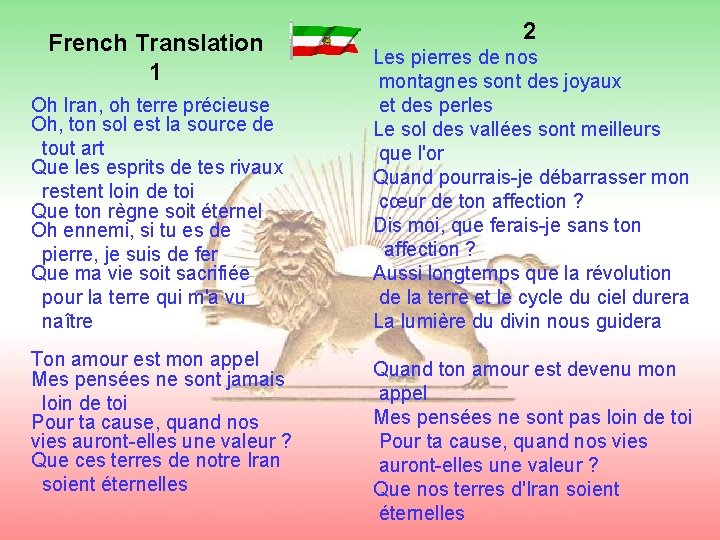 French Translation
1

Oh Iran, oh terre précieuse
Oh, ton sol est la source de tout art
Que les esprits de tes rivaux restent loin de toi
Que ton règne soit éternel
Oh ennemi, si tu es de pierre, je suis de fer
Que ma vie soit sacrifiée pour la terre qui m'a vu naître

Ton amour est mon appel
Mes pensées ne sont jamais loin de toi
Pour ta cause, quand nos vies auront-elles une valeur ?
Que ces terres de notre Iran soient éternelles

2
Les pierres de nos montagnes sont des joyaux et des perles
Le sol des vallées sont meilleurs que l'or
Quand pourrais-je débarrasser mon cœur de ton affection ?
Dis moi, que ferais-je sans ton affection ?
Aussi longtemps que la révolution de la terre et le cycle du ciel durera
La lumière du divin nous guidera

Quand ton amour est devenu mon appel
Mes pensées ne sont pas loin de toi
Pour ta cause, quand nos vies auront-elles une valeur ?
Que nos terres d'Iran soient éternelles